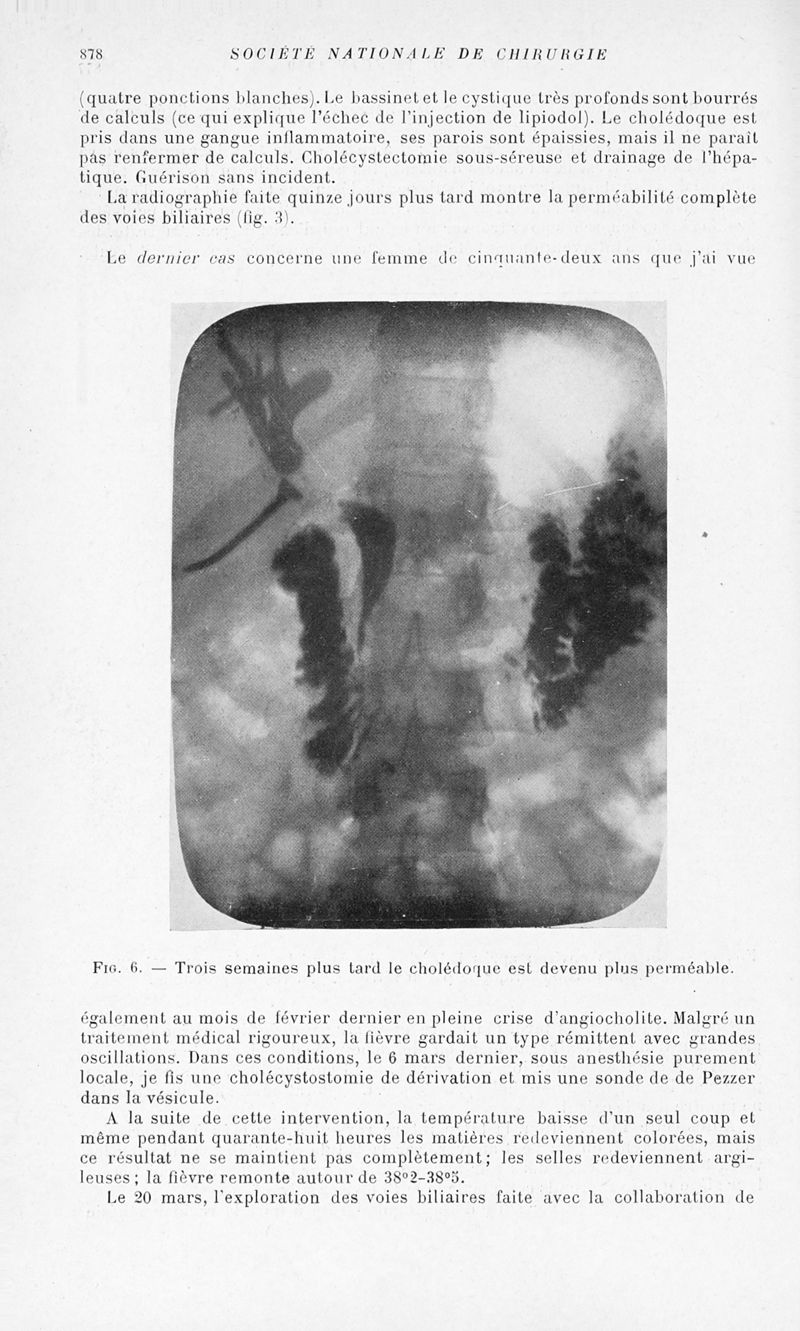 878 SOCIÉTÉ NATIONALE DE CHIRURGIE

(quatre ponctions blanches). Le bassinet et le cystique très profonds sont bourrés de calculs (ce qui explique l'échec de l'injection de lipiodol). Le cholédoque est pris dans une gangue inflammatoire, ses parois sont épaissies, mais il ne paraît pas renfermer de calculs. Cholécystectomie sous-séreuse et drainage de l'hépatique. Guérison sans incident.

La radiographie faite quinze jours plus tard montre la perméabilité complète des voies biliaires (fig. 3).

Le dernier cas concerne une femme de cinquante-deux ans que j'ai vue

Fig. 6. — Trois semaines plus tard le cholédoque est devenu plus perméable.

également au mois de février dernier en pleine crise d'angiocholite. Malgré un traitement médical rigoureux, la fièvre gardait un type rémittent avec grandes oscillations. Dans ces conditions, le 6 mars dernier, sous anesthésie purement locale, je fis une cholécystostomie de dérivation et mis une sonde de de Pezzer dans la vésicule.

A la suite de cette intervention, la température baisse d'un seul coup et même pendant quarante-huit heures les matières redeviennent colorées, mais ce résultat ne se maintient pas complètement; les selles redeviennent argileuses; la fièvre remonte autour de 38°2-38°5.

Le 20 mars, l'exploration des voies biliaires faite avec la collaboration de